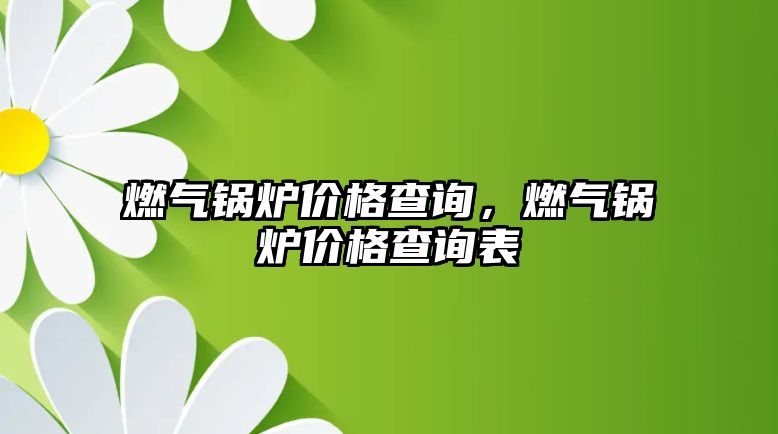 燃气锅炉价格查询，燃气锅炉价格查询表